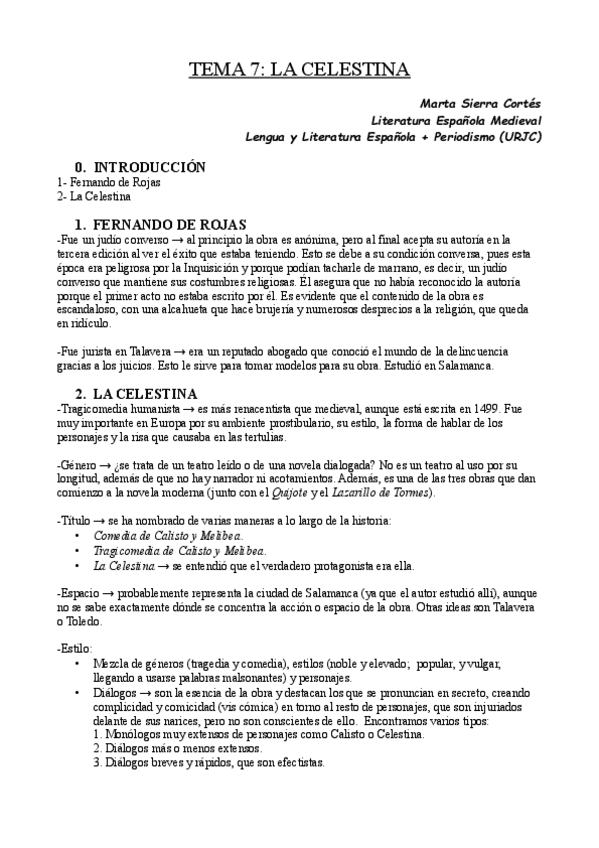 TEMA 7: LA CELESTINA

Marta Sierra Cortés
Literatura Española Medieval
Lengua y Literatura Española + Periodismo (URJC)

0. INTRODUCCIÓN
1- Fernando de Rojas
2- La Celestina

1. FERNANDO DE ROJAS
-Fue un judío converso → al principio la obra es anónima, pero al final acepta su autoría en la tercera edición al ver el éxito que estaba teniendo. Esto se debe a su condición conversa, pues esta época era peligrosa por la Inquisición y porque podían tacharle de marrano, es decir, un judío converso que mantiene sus costumbres religiosas. Él asegura que no había reconocido la autoría porque el primer acto no estaba escrito por él. Es evidente que el contenido de la obra es escandaloso, con una alcahueta que hace brujería y numerosos desprecios a la religión, que queda en ridículo.

-Fue jurista en Talavera → era un reputado abogado que conoció el mundo de la delincuencia gracias a los juicios. Esto le sirve para tomar modelos para su obra. Estudió en Salamanca.

2. LA CELESTINA
-Tragicomedia humanista → es más renacentista que medieval, aunque está escrita en 1499. Fue muy importante en Europa por su ambiente prostibulario, su estilo, la forma de hablar de los personajes y la risa que causaba en las tertulias.

-Género → ¿se trata de un teatro leído o de una novela dialogada? No es un teatro al uso por su longitud, además de que no hay narrador ni acotamientos. Además, es una de las tres obras que dan comienzo a la novela moderna (junto con el Quijote y el Lazarillo de Tormes).

-Título → se ha nombrado de varias maneras a lo largo de la historia:
• Comedia de Calisto y Melibea.
• Tragicomedia de Calisto y Melibea.
• La Celestina → se entendió que el verdadero protagonista era ella.

-Espacio → probablemente representa la ciudad de Salamanca (ya que el autor estudió allí), aunque no se sabe exactamente dónde se concentra la acción o espacio de la obra. Otras ideas son Talavera o Toledo.

-Estilo:
• Mezcla de géneros (tragedia y comedia), estilos (noble y elevado; popular, y vulgar, llegando a usarse palabras malsonantes) y personajes.
• Diálogos → son la esencia de la obra y destacan los que se pronuncian en secreto, creando complicidad y comicidad (vis cómica) en torno al resto de personajes, que son injuriados delante de sus narices, pero no son conscientes de ello. Encontramos varios tipos:
1. Monólogos muy extensos de personajes como Calisto o Celestina.
2. Diálogos más o menos extensos.
3. Diálogos breves y rápidos, que son efectistas.